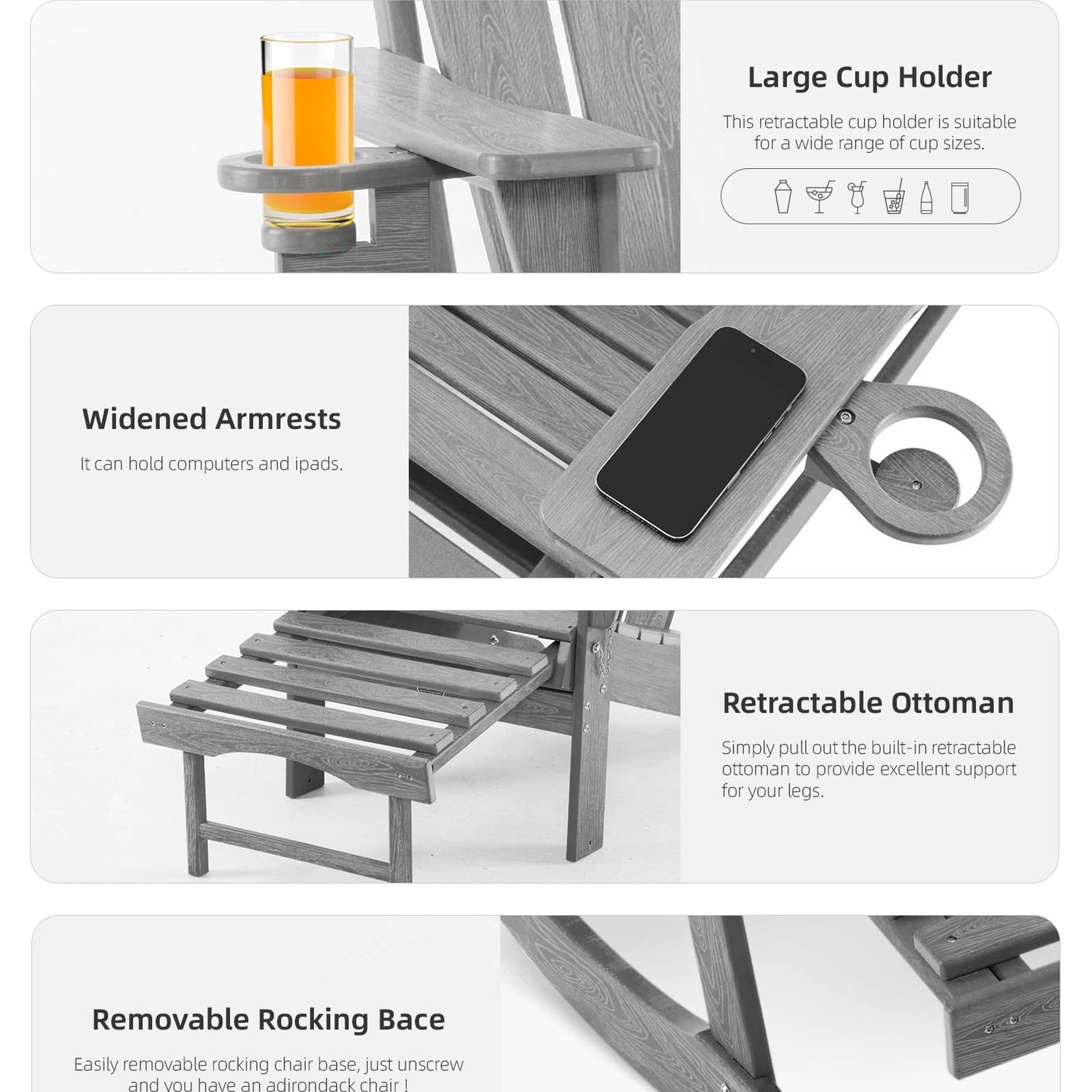 Large Cup Holder

This retractable cup holder is suitable for a wide range of cup sizes.

Widened Armrests

It can hold computers and ipads.

Retractable Ottoman

Simply pull out the built-in retractable ottoman to provide excellent support for your legs.

Removable Rocking Bace

Easily removable rocking chair base, just unscrew and you have an adirondack chair !